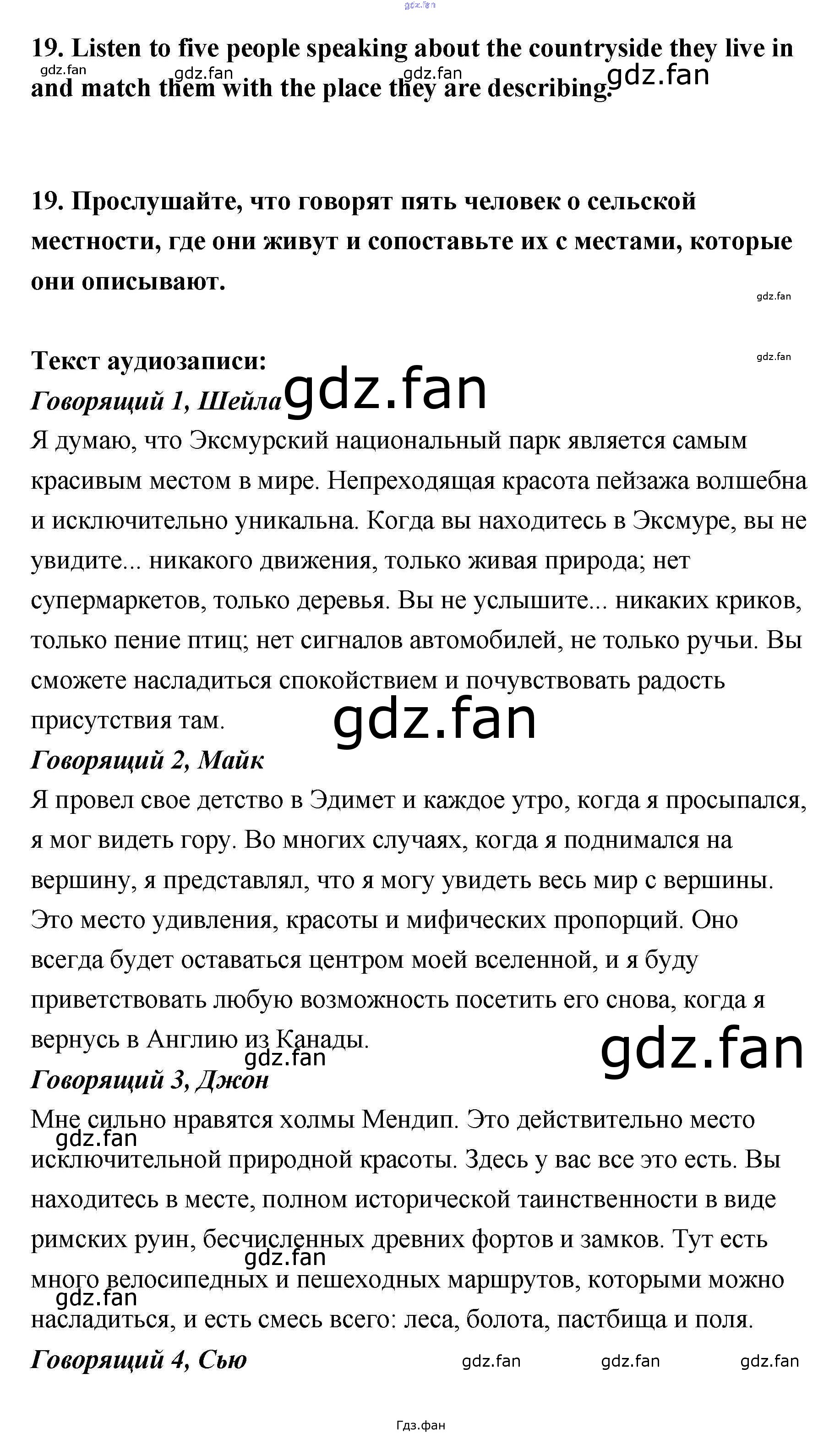 19. Listen to five people speaking about the countryside they live in and match them with the place they are describing.

19. Прослушайте, что говорят пять человек о сельской местности, где они живут и сопоставьте их с местами, которые они описывают.

Текст аудиозаписи:
Говорящий 1, Шейла
Я думаю, что Эксмурский национальный парк является самым красивым местом в мире. Непреходящая красота пейзажа волшебна и исключительно уникальна. Когда вы находитесь в Эксмуре, вы не увидите... никакого движения, только живая природа; нет супермаркетов, только деревья. Вы не услышите... никаких криков, только пение птиц; нет сигналов автомобилей, не только ручьи. Вы сможете насладиться спокойствием и почувствовать радость присутствия там.
Говорящий 2, Майк
Я провел свое детство в Эдимет и каждое утро, когда я просыпался, я мог видеть гору. Во многих случаях, когда я поднимался на вершину, я представлял, что я могу увидеть весь мир с вершины. Это место удивления, красоты и мифических пропорций. Оно всегда будет оставаться центром моей вселенной, и я буду приветствовать любую возможность посетить его снова, когда я вернусь в Англию из Канады.
Говорящий 3, Джон
Мне сильно нравятся холмы Мендип. Это действительно место исключительной природной красоты. Здесь у вас все это есть. Вы находитесь в месте, полном исторической таинственности в виде римских руин, бесчисленных древних фортов и замков. Тут есть много велосипедных и пешеходных маршрутов, которыми можно насладиться, и есть смесь всего: леса, болота, пастбища и поля.
Говорящий 4, Сью

Гдз.фан

gdz.fan